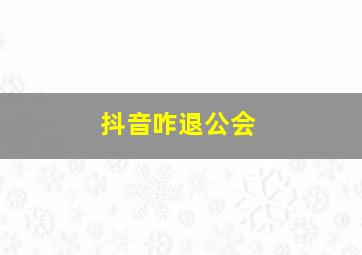 抖音咋退公会